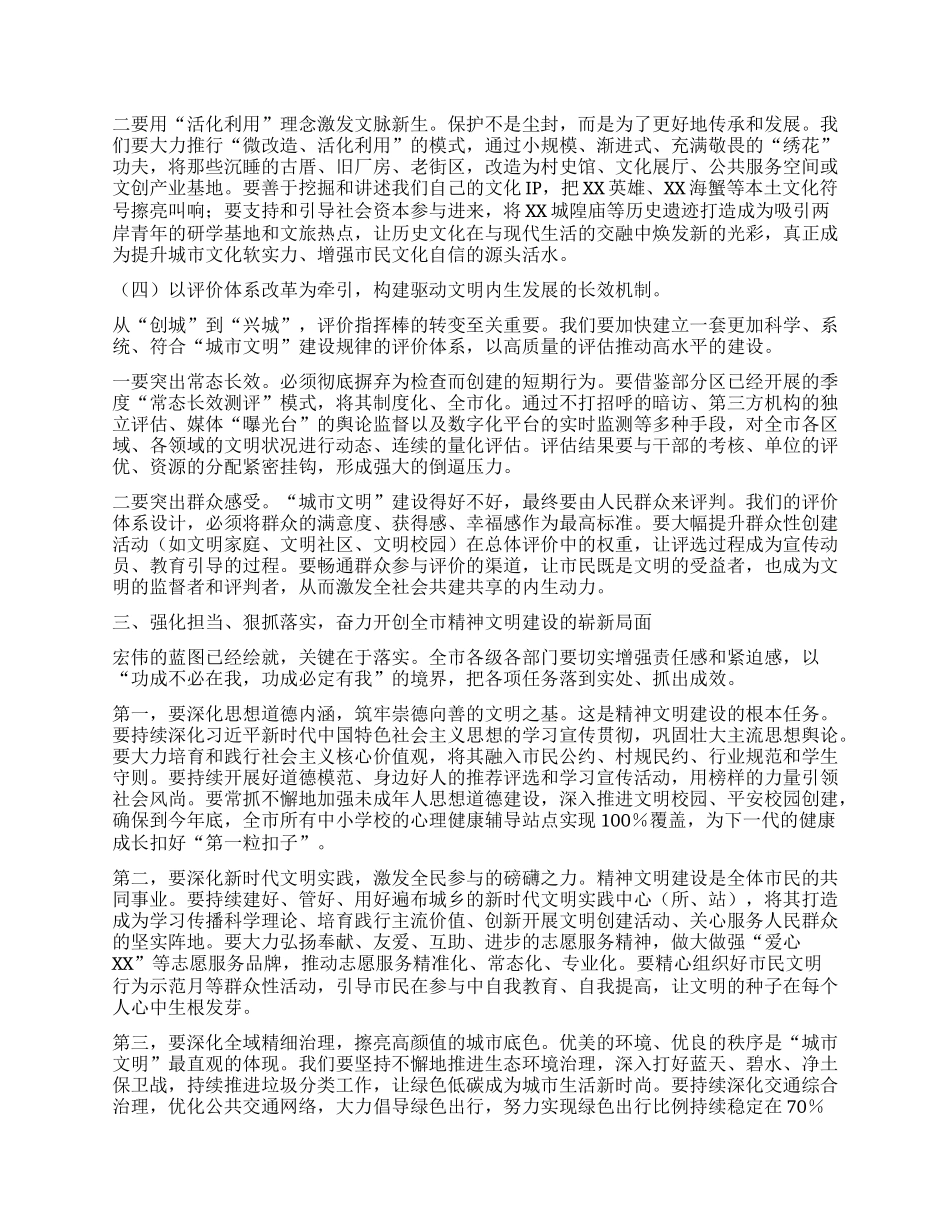 二要用“活化利用”理念激发文脉新生。保护不是尘封，而是为了更好地传承和发展。我们要大力推行“微改造、活化利用”的模式，通过小规模、渐进式、充满敬畏的“绣花”功夫，将那些沉睡的古厝、旧厂房、老街区，改造为村史馆、文化展厅、公共服务空间或文创产业基地。要善于挖掘和讲述我们自己的文化 IP，把 XX 英雄、XX 海蟹等本土文化符号擦亮叫响；要支持和引导社会资本参与进来，将 XX 城隍庙等历史遗迹打造成为吸引两岸青年的研学基地和文旅热点，让历史文化在与现代生活的交融中焕发新的光彩，真正成为提升城市文化软实力、增强市民文化自信的源头活水。

（四）以评价体系改革为牵引，构建驱动文明内生发展的长效机制。

从“创城”到“兴城”，评价指挥棒的转变至关重要。我们要加快建立一套更加科学、系统、符合“城市文明”建设规律的评价体系，以高质量的评估推动高水平的建设。

一要突出常态长效。必须彻底摒弃为检查而创建的短期行为。要借鉴部分区已经开展的季度“常态长效测评”模式，将其制度化、全市化。通过不打招呼的暗访、第三方机构的独立评估、媒体“曝光台”的舆论监督以及数字化平台的实时监测等多种手段，对全市各区域、各领域的文明状况进行动态、连续的量化评估。评估结果要与干部的考核、单位的评优、资源的分配紧密挂钩，形成强大的倒逼压力。

二要突出群众感受。“城市文明”建设得好不好，最终要由人民群众来评判。我们的评价体系设计，必须将群众的满意度、获得感、幸福感作为最高标准。要大幅提升群众性创建活动（如文明家庭、文明社区、文明校园）在总体评价中的权重，让评选过程成为宣传动员、教育引导的过程。要畅通群众参与评价的渠道，让市民既是文明的受益者，也成为文明的监督者和评判者，从而激发全社会共建共享的内生动力。

三、强化担当、狠抓落实，奋力开创全市精神文明建设的崭新局面

宏伟的蓝图已经绘就，关键在于落实。全市各级各部门要切实增强责任感和紧迫感，以“功成不必在我，功成必定有我”的境界，把各项任务落到实处、抓出成效。

第一，要深化思想道德内涵，筑牢崇德向善的文明之基。这是精神文明建设的根本任务。要持续深化习近平新时代中国特色社会主义思想的学习宣传贯彻，巩固壮大主流思想舆论。要大力培育和践行社会主义核心价值观，将其融入市民公约、村规民约、行业规范和学生守则。要持续开展好道德模范、身边好人的推荐评选和学习宣传活动，用榜样的力量引领社会风尚。要常抓不懈地加强未成年人思想道德建设，深入推进文明校园、平安校园创建，确保到今年底，全市所有中小学校的心理健康辅导站点实现 100％覆盖，为下一代的健康成长扣好“第一粒扣子”。

第二，要深化新时代文明实践，激发全民参与的磅礴之力。精神文明建设是全体市民的共同事业。要持续建好、管好、用好遍布城乡的新时代文明实践中心（所、站），将其打造成为学习传播科学理论、培育践行主流价值、创新开展文明创建活动、关心服务人民群众的坚实阵地。要大力弘扬奉献、友爱、互助、进步的志愿服务精神，做大做强“爱心 XX”等志愿服务品牌，推动志愿服务精准化、常态化、专业化。要精心组织好市民文明行为示范月等群众性活动，引导市民在参与中自我教育、自我提高，让文明的种子在每个人心中生根发芽。

第三，要深化全域精细治理，擦亮高颜值的城市底色。优美的环境、优良的秩序是“城市文明”最直观的体现。我们要坚持不懈地推进生态环境治理，深入打好蓝天、碧水、净土保卫战，持续推进垃圾分类工作，让绿色低碳成为城市生活新时尚。要持续深化交通综合治理，优化公共交通网络，大力倡导绿色出行，努力实现绿色出行比例持续稳定在 70％